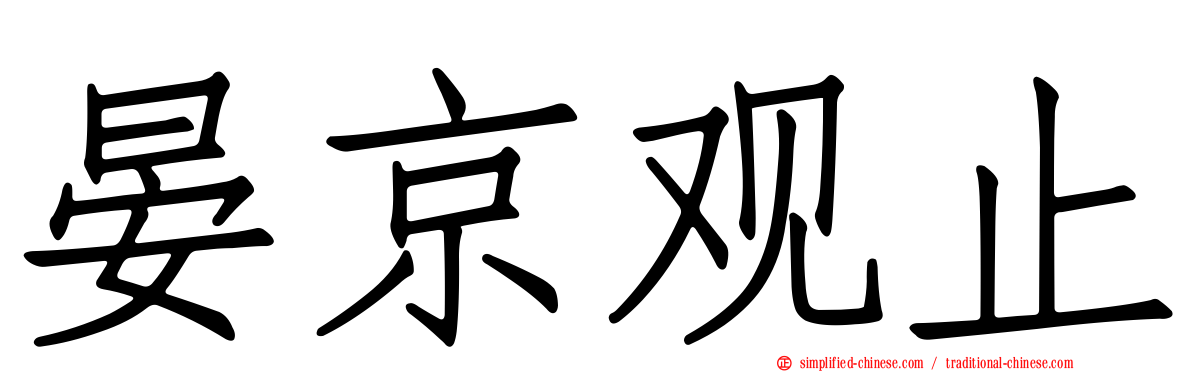 晏京观止

simplified-chinese.com / traditional-chinese.com